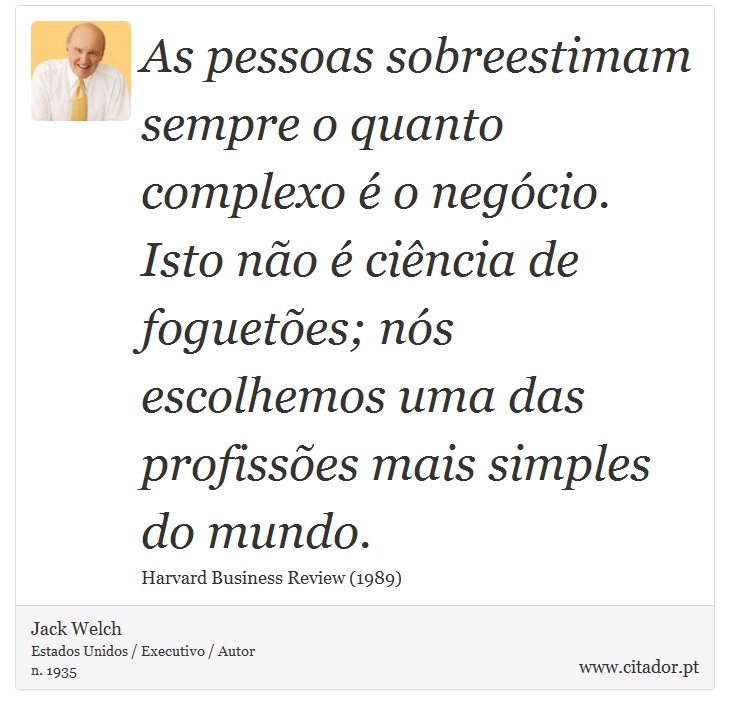 As pessoas sobreestimam sempre o quanto complexo é o negócio. Isto não é ciência de foguetões; nós escolhemos uma das profissões mais simples do mundo.

Harvard Business Review (1989)

Jack Welch
Estados Unidos / Executivo / Autor
n. 1935

www.citador.pt